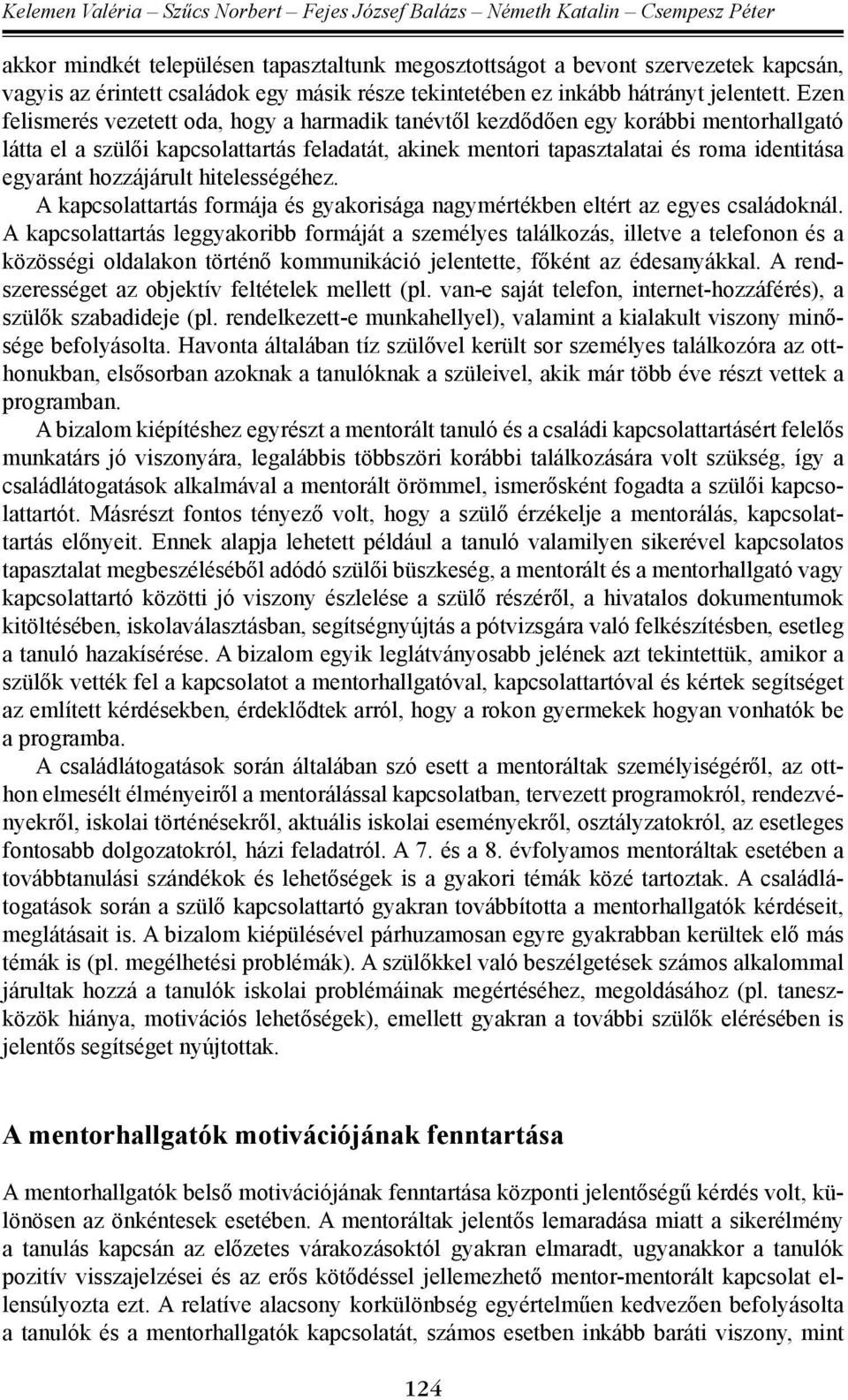 Kelemen Valéria – Szűcs Norbert – Fejes József Balázs – Németh Katalin – Csempesz Péter

akkor mindkét településen tapasztaltunk megosztottságot a bevont szervezetek kapcsán, vagyis az érintett családok egy másik része tekintetében ez inkább hátrányt jelentett. Ezen felismerés vezetett oda, hogy a harmadik tanévtől kezdődően egy korábbi mentorhallgató látta el a szülői kapcsolattartás feladatát, akinek mentori tapasztalatai és roma identitása egyaránt hozzájárult hitelességéhez.

A kapcsolattartás formája és gyakorisága nagymértékben eltért az egyes családoknál. A kapcsolattartás leggyakoribb formáját a személyes találkozás, illetve a telefonon és a közösségi oldalakon történő kommunikáció jelentette, főként az édesanyákkal. A rendszerességet az objektív feltételek mellett (pl. van-e saját telefon, internet-hozzáférés), a szülők szabadideje (pl. rendelkezett-e munkahellyel), valamint a kialakult viszony minősége befolyásolta. Havonta általában tíz szülővel került sor személyes találkozóra az otthonukban, elsősorban azoknak a tanulóknak a szüleivel, akik már több éve részt vettek a programban.

A bizalom kiépítéshez egyrészt a mentorált tanuló és a családi kapcsolattartásért felelős munkatárs jó viszonyára, legalábbis többszöri korábbi találkozására volt szükség, így a családlátogatások alkalmával a mentorált örömmel, ismerősként fogadta a szülői kapcsolattartót. Másrészt fontos tényező volt, hogy a szülő érzékelje a mentorálás, kapcsolattartás előnyeit. Ennek alapja lehetett például a tanuló valamilyen sikerével kapcsolatos tapasztalat megbeszéléséből adódó szülői büszkeség, a mentorált és a mentorhallgató vagy kapcsolattartó közötti jó viszony észlelése a szülő részéről, a hivatalos dokumentumok kitöltésében, iskolaválasztásban, segítségnyújtás a pótvizsgára való felkészítésben, esetleg a tanuló hazakísérése. A bizalom egyik leglátványosabb jelének azt tekintettük, amikor a szülők vették fel a kapcsolatot a mentorhallgatóval, kapcsolattartóval és kértek segítséget az említett kérdésekben, érdeklődtek arról, hogy a rokon gyermekek hogyan vonhatók be a programba.

A családlátogatások során általában szó esett a mentoráltak személyiségéről, az otthon elmesélt élményeiről a mentorálással kapcsolatban, tervezett programokról, rendezvényekről, iskolai történésekről, aktuális iskolai eseményekről, osztályzatokról, az esetleges fontosabb dolgozatokról, házi feladatról. A 7. és a 8. évfolyamos mentoráltak esetében a továbbtanulási szándékok és lehetőségek is a gyakori témák közé tartoztak. A családlátogatások során a szülő kapcsolattartó gyakran továbbította a mentorhallgatók kérdéseit, meglátásait is. A bizalom kiépülésével párhuzamosan egyre gyakrabban kerültek elő más témák is (pl. megélhetési problémák). A szülőkkel való beszélgetések számos alkalommal járultak hozzá a tanulók iskolai problémáinak megértéséhez, megoldásához (pl. taneszközök hiánya, motivációs lehetőségek), emellett gyakran a további szülők elérésében is jelentős segítséget nyújtottak.

A mentorhallgatók motivációjának fenntartása

A mentorhallgatók belső motivációjának fenntartása központi jelentőségű kérdés volt, különösen az önkéntesek esetében. A mentoráltak jelentős lemaradása miatt a sikerélmény a tanulás kapcsán az előzetes várakozásoktól gyakran elmaradt, ugyanakkor a tanulók pozitív visszajelzései és az erős kötődéssel jellemezhető mentor-mentorált kapcsolat ellensúlyozta ezt. A relatíve alacsony korkülönbség egyértelműen kedvezően befolyásolta a tanulók és a mentorhallgatók kapcsolatát, számos esetben inkább baráti viszony, mint

124